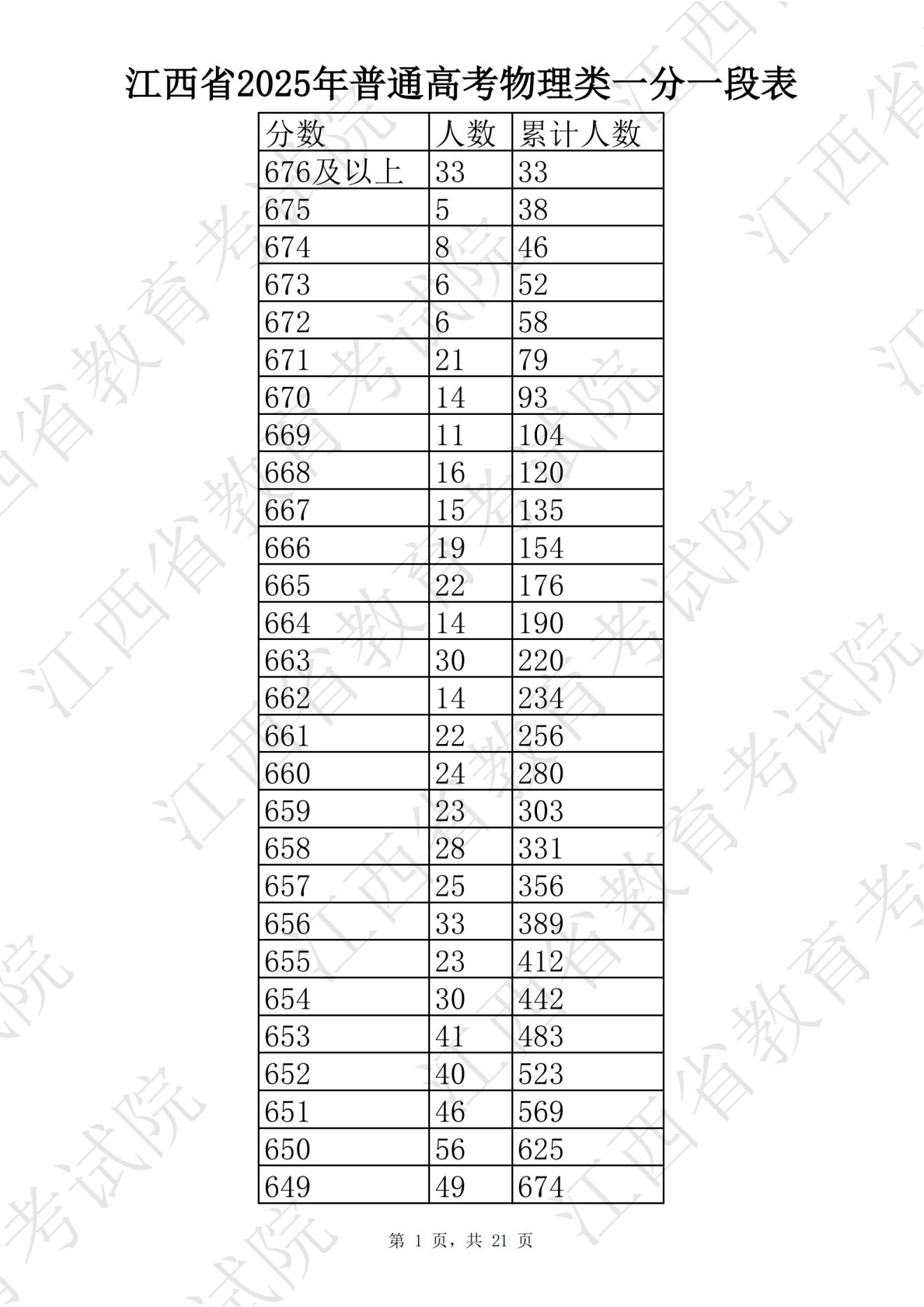 江西省2025年普通高考物理类一分一段表

| 分数 | 人数 | 累计人数 |
|---|---|---|
| 676及以上 | 33 | 33 |
| 675 | 5 | 38 |
| 674 | 8 | 46 |
| 673 | 6 | 52 |
| 672 | 6 | 58 |
| 671 | 21 | 79 |
| 670 | 14 | 93 |
| 669 | 11 | 104 |
| 668 | 16 | 120 |
| 667 | 15 | 135 |
| 666 | 19 | 154 |
| 665 | 22 | 176 |
| 664 | 14 | 190 |
| 663 | 30 | 220 |
| 662 | 14 | 234 |
| 661 | 22 | 256 |
| 660 | 24 | 280 |
| 659 | 23 | 303 |
| 658 | 28 | 331 |
| 657 | 25 | 356 |
| 656 | 33 | 389 |
| 655 | 23 | 412 |
| 654 | 30 | 442 |
| 653 | 41 | 483 |
| 652 | 40 | 523 |
| 651 | 46 | 569 |
| 650 | 56 | 625 |
| 649 | 49 | 674 |

第1页，共21页

江西省教育考试院